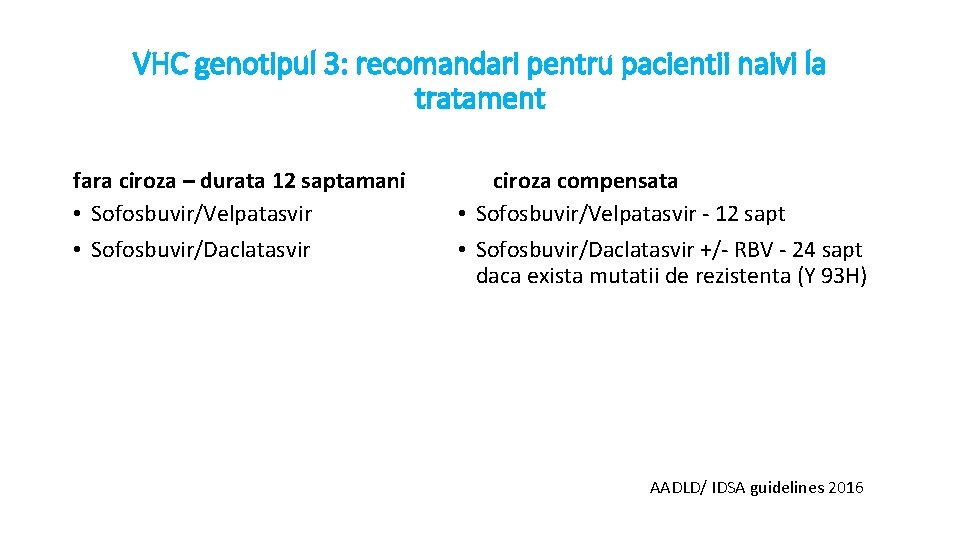 VHC genotipul 3: recomandari pentru pacientii naivi la tratament

fara ciroza – durata 12 saptamani
• Sofosbuvir/Velpatasvir
• Sofosbuvir/Daclatasvir

ciroza compensata
• Sofosbuvir/Velpatasvir - 12 sapt
• Sofosbuvir/Daclatasvir +/- RBV - 24 sapt daca exista mutatii de rezistenta (Y 93H)

AADLD/ IDSA guidelines 2016